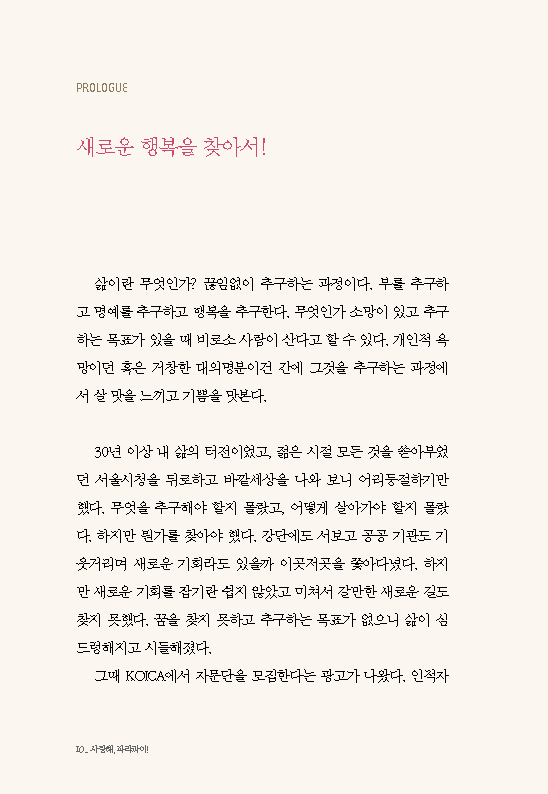 PROLOGUE

새로운 행복을 찾아서!

삶이란 무엇인가? 끊임없이 추구하는 과정이다. 부를 추구하고 명예를 추구하고 행복을 추구한다. 무엇인가 소망이 있고 추구하는 목표가 있을 때 비로소 사람이 산다고 할 수 있다. 개인적 욕망이던 혹은 거창한 대의명분이건 간에 그것을 추구하는 과정에서 살 맛을 느끼고 기쁨을 맛본다.

30년 이상 내 삶의 터전이었고, 젊은 시절 모든 것을 쏟아부었던 서울시청을 뒤로하고 바깥세상을 나와 보니 어리둥절하기만 했다. 무엇을 추구해야 할지 몰랐고, 어떻게 살아가야 할지 몰랐다. 하지만 뭔가를 찾아야 했다. 강단에도 서보고 공공 기관도 기웃거리며 새로운 기회라도 있을까 이곳저곳을 쫓아다녔다. 하지만 새로운 기회를 잡기란 쉽지 않았고 미쳐서 갈만한 새로운 길도 찾지 못했다. 꿈을 찾지 못하고 추구하는 목표가 없으니 삶이 심드렁해지고 시들해졌다.
그때 KOICA에서 자문단을 모집한다는 광고가 나왔다. 인적자

10_ 사랑해, 파라과이!